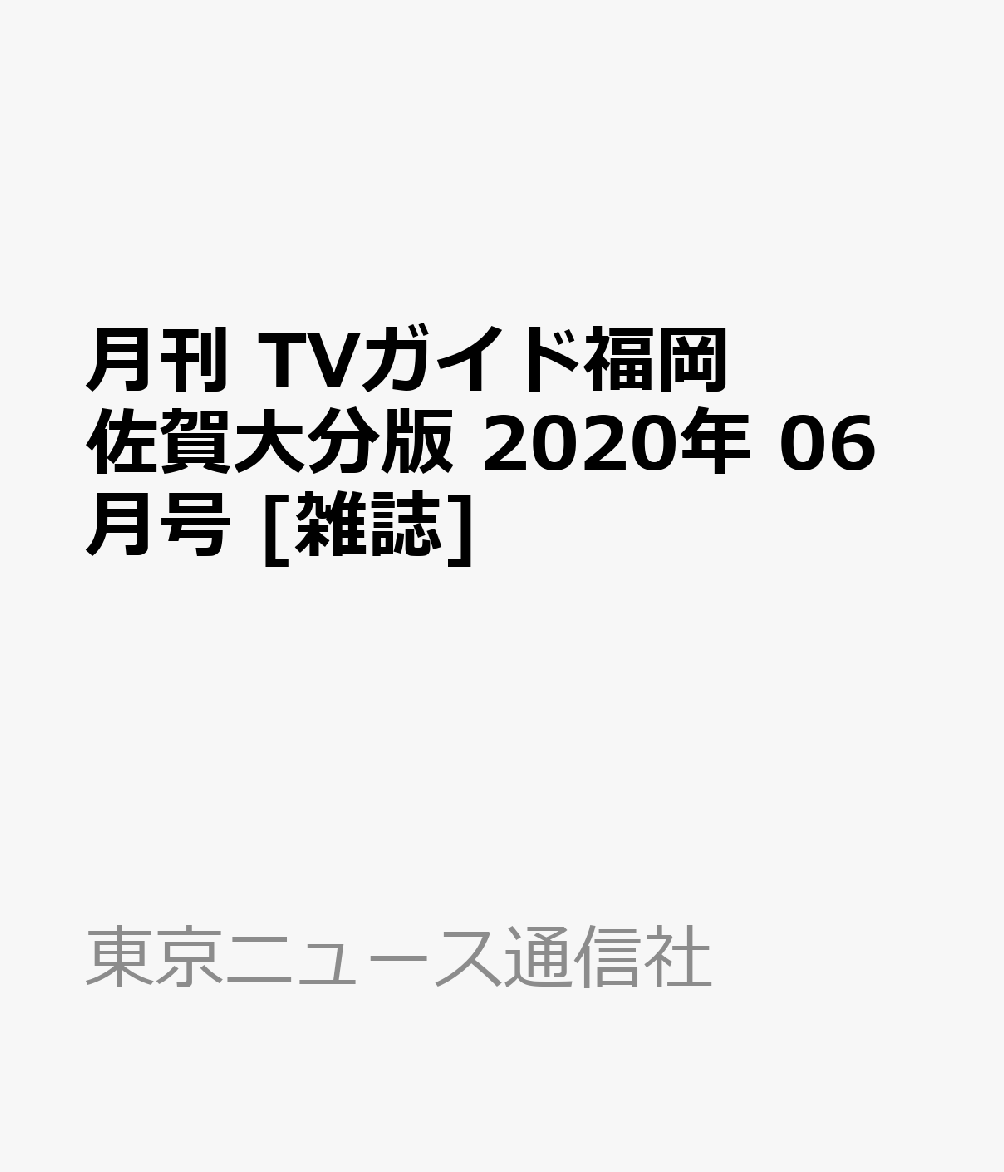 月刊 TVガイド福岡佐賀大分版 2020年 06月号 [雑誌]

東京ニュース通信社